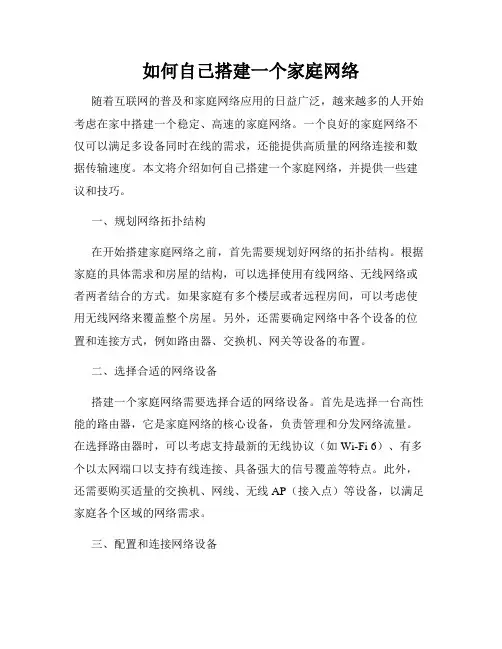 如何自己搭建一个家庭网络

随着互联网的普及和家庭网络应用的日益广泛，越来越多的人开始考虑在家中搭建一个稳定、高速的家庭网络。一个良好的家庭网络不仅可以满足多设备同时在线的需求，还能提供高质量的网络连接和数据传输速度。本文将介绍如何自己搭建一个家庭网络，并提供一些建议和技巧。

一、规划网络拓扑结构

在开始搭建家庭网络之前，首先需要规划好网络的拓扑结构。根据家庭的具体需求和房屋的结构，可以选择使用有线网络、无线网络或者两者结合的方式。如果家庭有多个楼层或者远程房间，可以考虑使用无线网络来覆盖整个房屋。另外，还需要确定网络中各个设备的位置和连接方式，例如路由器、交换机、网关等设备的布置。

二、选择合适的网络设备

搭建一个家庭网络需要选择合适的网络设备。首先是选择一台高性能的路由器，它是家庭网络的核心设备，负责管理和分发网络流量。在选择路由器时，可以考虑支持最新的无线协议（如 Wi-Fi 6）、有多个以太网端口以支持有线连接、具备强大的信号覆盖等特点。此外，还需要购买适量的交换机、网线、无线 AP（接入点）等设备，以满足家庭各个区域的网络需求。

三、配置和连接网络设备